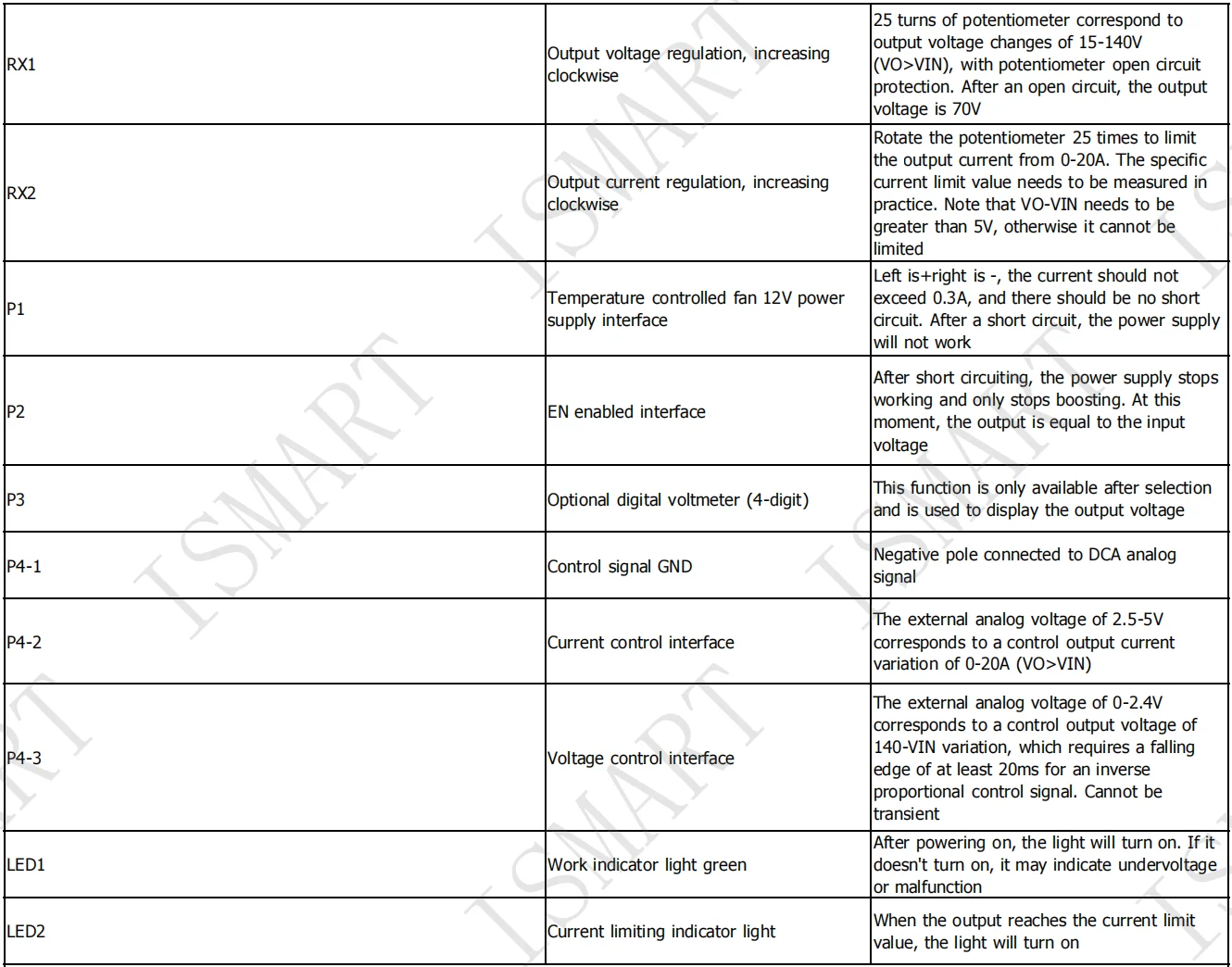 | RX1 | Output voltage regulation, increasing clockwise | 25 turns of potentiometer correspond to output voltage changes of 15-140V (VO>VIN), with potentiometer open circuit protection. After an open circuit, the output voltage is 70V |
|---|---|---|
| RX2 | Output current regulation, increasing clockwise | Rotate the potentiometer 25 times to limit the output current from 0-20A. The specific current limit value needs to be measured in practice. Note that VO-VIN needs to be greater than 5V, otherwise it cannot be limited |
| P1 | Temperature controlled fan 12V power supply interface | Left is+right is -, the current should not exceed 0.3A, and there should be no short circuit. After a short circuit, the power supply will not work |
| P2 | EN enabled interface | After short circuiting, the power supply stops working and only stops boosting. At this moment, the output is equal to the input voltage |
| P3 | Optional digital voltmeter (4-digit) | This function is only available after selection and is used to display the output voltage |
| P4-1 | Control signal GND | Negative pole connected to DCA analog signal |
| P4-2 | Current control interface | The external analog voltage of 2.5-5V corresponds to a control output current variation of 0-20A (VO>VIN) |
| P4-3 | Voltage control interface | The external analog voltage of 0-2.4V corresponds to a control output voltage of 140-VIN variation, which requires a falling edge of at least 20ms for an inverse proportional control signal. Cannot be transient |
| LED1 | Work indicator light green | After powering on, the light will turn on. If it doesn't turn on, it may indicate undervoltage or malfunction |
| LED2 | Current limiting indicator light | When the output reaches the current limit value, the light will turn on |

ISMART